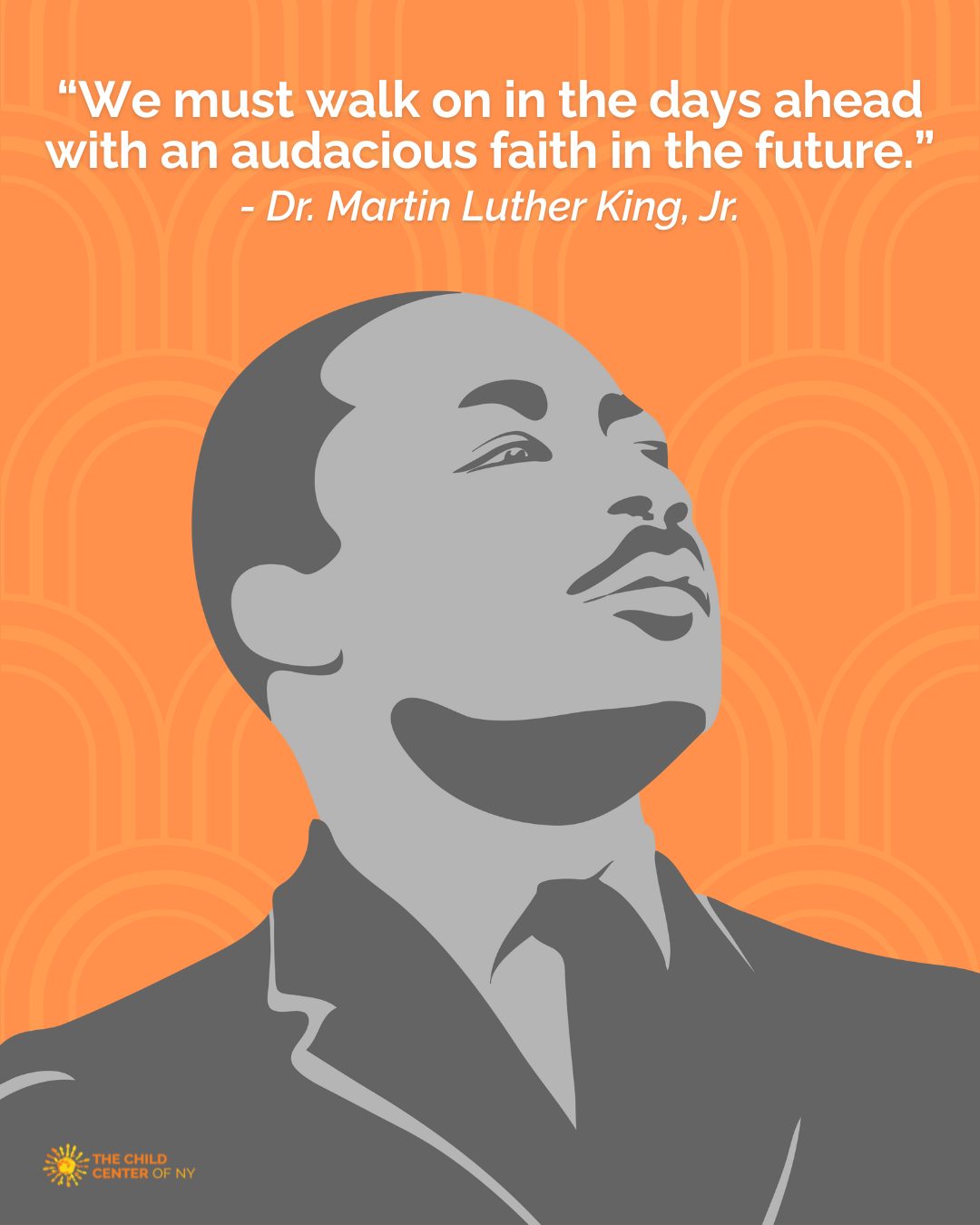 “We must walk on in the days ahead with an audacious faith in the future.”
- Dr. Martin Luther King, Jr.

THE CHILD CENTER OF NY